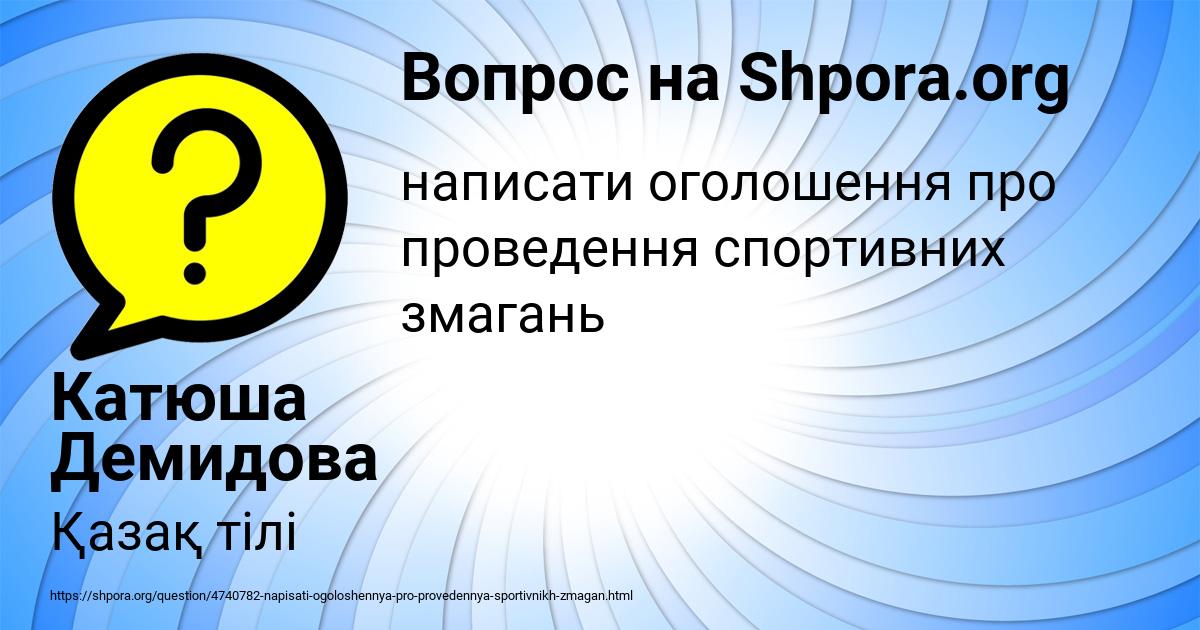 Вопрос на Shpora.org

написати оголошення про проведення спортивних змагань

Катюша Демидова

Қазақ тілі

https://shpora.org/question/4740782-napisati-ogoloshennya-pro-provedennya-sportivnikh-zmagan.html